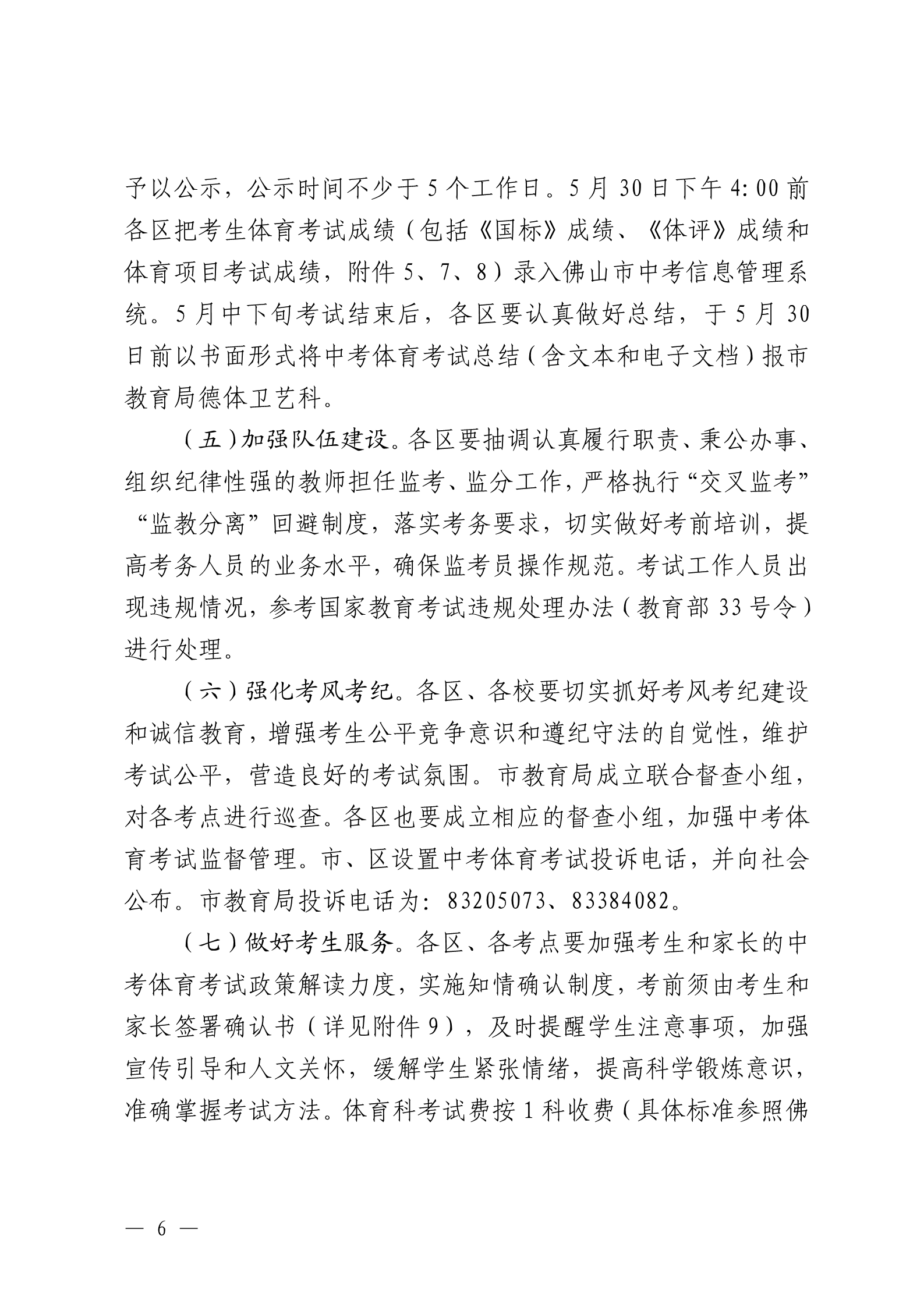 予以公示，公示时间不少于5个工作日。5月30日下午4:00前各区把考生体育考试成绩（包括《国标》成绩、《体评》成绩和体育项目考试成绩，附件5、7、8）录入佛山市中考信息管理系统。5月中下旬考试结束后，各区要认真做好总结，于5月30日前以书面形式将中考体育考试总结（含文本和电子文档）报市教育局德体卫艺科。

（五）加强队伍建设。各区要抽调认真履行职责、秉公办事、组织纪律性强的教师担任监考、监分工作，严格执行“交叉监考”“监教分离”回避制度，落实考务要求，切实做好考前培训，提高考务人员的业务水平，确保监考员操作规范。考试工作人员出现违规情况，参考国家教育考试违规处理办法（教育部33号令）进行处理。

（六）强化考风考纪。各区、各校要切实抓好考风考纪建设和诚信教育，增强考生公平竞争意识和遵纪守法的自觉性，维护考试公平，营造良好的考试氛围。市教育局成立联合督查小组，对各考点进行巡查。各区也要成立相应的督查小组，加强中考体育考试监督管理。市、区设置中考体育考试投诉电话，并向社会公布。市教育局投诉电话为：83205073、83384082。

（七）做好考生服务。各区、各考点要加强考生和家长的中考体育考试政策解读力度，实施知情确认制度，考前须由考生和家长签署确认书（详见附件9），及时提醒学生注意事项，加强宣传引导和人文关怀，缓解学生紧张情绪，提高科学锻炼意识，准确掌握考试方法。体育科考试费按1科收费（具体标准参照佛

— 6 —